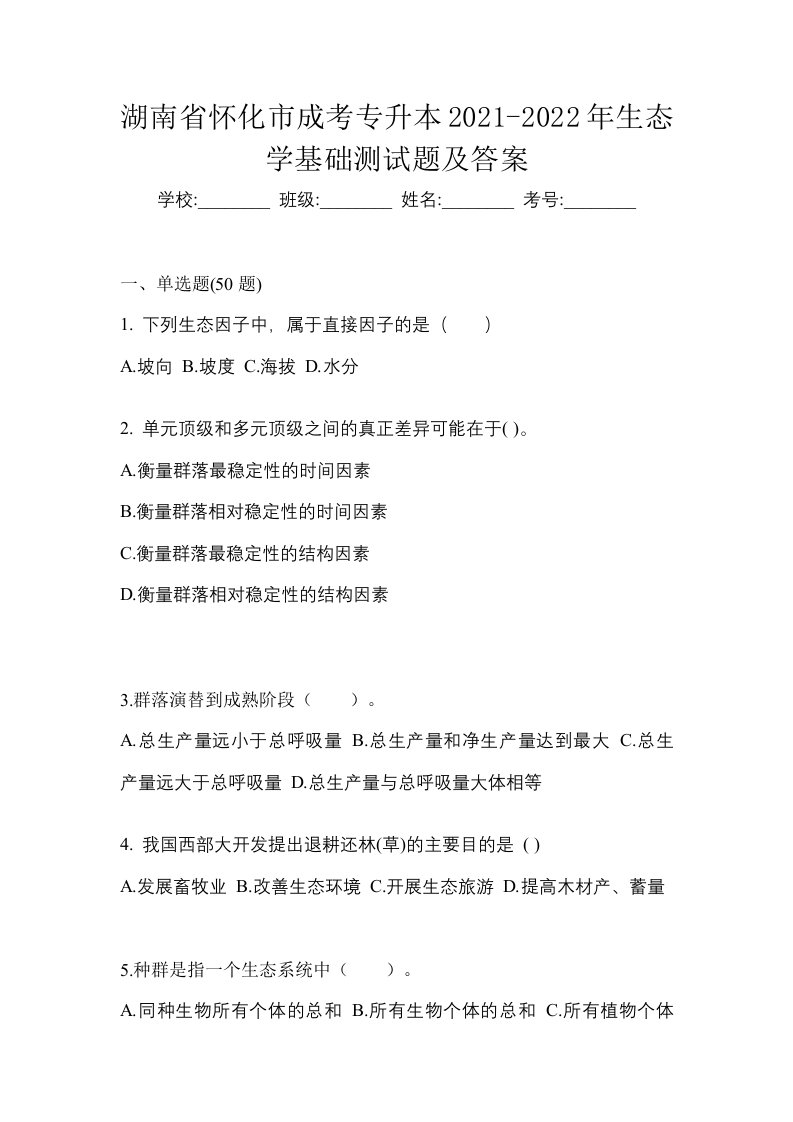 湖南省怀化市成考专升本2021-2022年生态学基础测试题及答案

学校:________ 班级:________ 姓名:________ 考号:________

一、单选题(50 题)

1. 下列生态因子中，属于直接因子的是（　　）

A.坡向 B.坡度 C.海拔 D.水分

2. 单元顶级和多元顶级之间的真正差异可能在于( )。

A.衡量群落最稳定性的时间因素

B.衡量群落相对稳定性的时间因素

C.衡量群落最稳定性的结构因素

D.衡量群落相对稳定性的结构因素

3.群落演替到成熟阶段（　　）。

A.总生产量远小于总呼吸量 B.总生产量和净生产量达到最大 C.总生产量远大于总呼吸量 D.总生产量与总呼吸量大体相等

4. 我国西部大开发提出退耕还林(草)的主要目的是 ( )

A.发展畜牧业 B.改善生态环境 C.开展生态旅游 D.提高木材产、蓄量

5.种群是指一个生态系统中（　　）。

A.同种生物所有个体的总和 B.所有生物个体的总和 C.所有植物个体